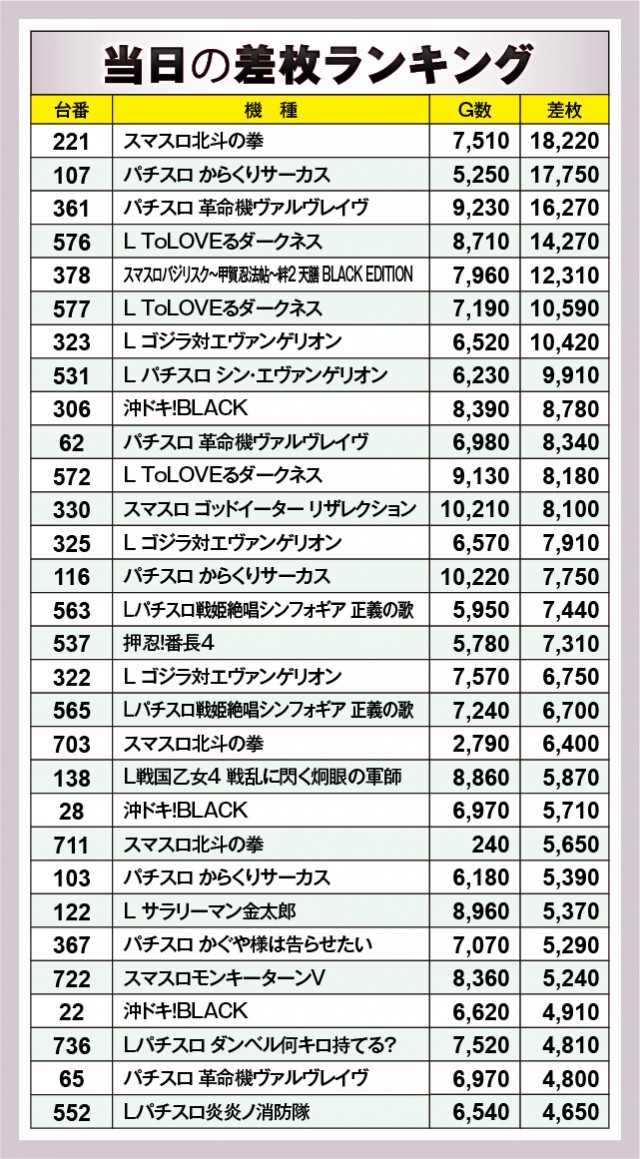 当日の差枚ランキング

| 台番 | 機種 | G数 | 差枚 |
|---|---|---|---|
| 221 | スマスロ北斗の拳 | 7,510 | 18,220 |
| 107 | パチスロ からくりサーカス | 5,250 | 17,750 |
| 361 | パチスロ 革命機ヴァルヴレイヴ | 9,230 | 16,270 |
| 576 | L ToLOVEるダークネス | 8,710 | 14,270 |
| 378 | スマスロバジリスク~甲賀忍法帖~絆2 天膳 BLACK EDITION | 7,960 | 12,310 |
| 577 | L ToLOVEるダークネス | 7,190 | 10,590 |
| 323 | L ゴジラ対エヴァンゲリオン | 6,520 | 10,420 |
| 531 | L パチスロ シン・エヴァンゲリオン | 6,230 | 9,910 |
| 306 | 沖ドキ!BLACK | 8,390 | 8,780 |
| 62 | パチスロ 革命機ヴァルヴレイヴ | 6,980 | 8,340 |
| 572 | L ToLOVEるダークネス | 9,130 | 8,180 |
| 330 | スマスロ ゴッドイーター リザレクション | 10,210 | 8,100 |
| 325 | L ゴジラ対エヴァンゲリオン | 6,570 | 7,910 |
| 116 | パチスロ からくりサーカス | 10,220 | 7,750 |
| 563 | Lパチスロ戦姫絶唱シンフォギア 正義の歌 | 5,950 | 7,440 |
| 537 | 押忍!番長4 | 5,780 | 7,310 |
| 322 | L ゴジラ対エヴァンゲリオン | 7,570 | 6,750 |
| 565 | Lパチスロ戦姫絶唱シンフォギア 正義の歌 | 7,240 | 6,700 |
| 703 | スマスロ北斗の拳 | 2,790 | 6,400 |
| 138 | L戦国乙女4 戦乱に閃く炯眼の軍師 | 8,860 | 5,870 |
| 28 | 沖ドキ!BLACK | 6,970 | 5,710 |
| 711 | スマスロ北斗の拳 | 240 | 5,650 |
| 103 | パチスロ からくりサーカス | 6,180 | 5,390 |
| 122 | L サラリーマン金太郎 | 8,960 | 5,370 |
| 367 | パチスロ かぐや様は告らせたい | 7,070 | 5,290 |
| 722 | スマスロモンキーターンV | 8,360 | 5,240 |
| 22 | 沖ドキ!BLACK | 6,620 | 4,910 |
| 736 | Lパチスロ ダンベル何キロ持てる? | 7,520 | 4,810 |
| 65 | パチスロ 革命機ヴァルヴレイヴ | 6,970 | 4,800 |
| 552 | Lパチスロ炎炎ノ消防隊 | 6,540 | 4,650 |